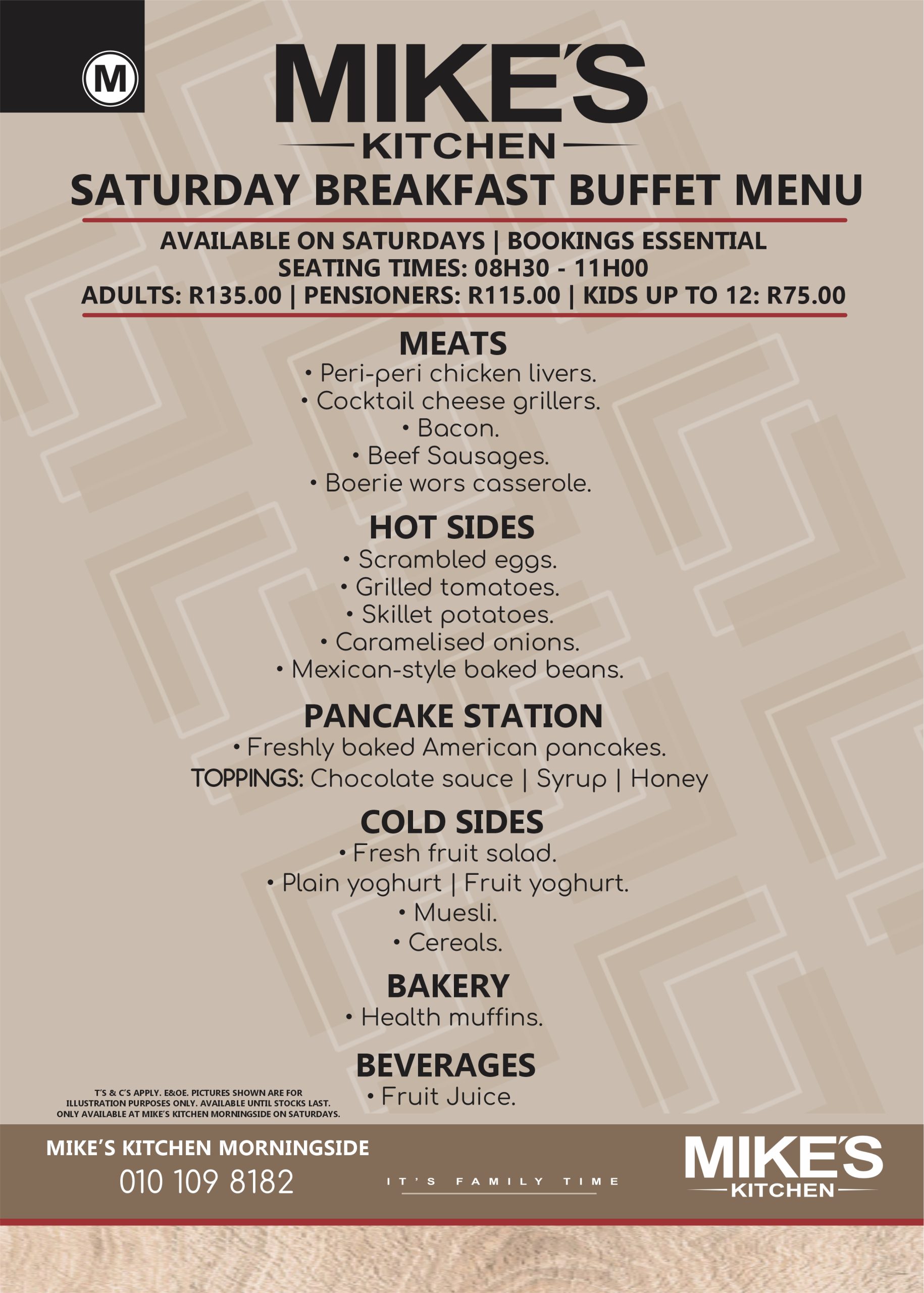 M

MIKE'S
KITCHEN

SATURDAY BREAKFAST BUFFET MENU

AVAILABLE ON SATURDAYS | BOOKINGS ESSENTIAL
SEATING TIMES: 08H30 - 11H00
ADULTS: R135.00 | PENSIONERS: R115.00 | KIDS UP TO 12: R75.00

MEATS
• Peri-peri chicken livers.
• Cocktail cheese grillers.
• Bacon.
• Beef Sausages.
• Boerie wors casserole.

HOT SIDES
• Scrambled eggs.
• Grilled tomatoes.
• Skillet potatoes.
• Caramelised onions.
• Mexican-style baked beans.

PANCAKE STATION
• Freshly baked American pancakes.
TOPPINGS: Chocolate sauce | Syrup | Honey

COLD SIDES
• Fresh fruit salad.
• Plain yoghurt | Fruit yoghurt.
• Muesli.
• Cereals.

BAKERY
• Health muffins.

BEVERAGES
• Fruit Juice.

T'S & C'S APPLY. E&OE. PICTURES SHOWN ARE FOR ILLUSTRATION PURPOSES ONLY. AVAILABLE UNTIL STOCKS LAST. ONLY AVAILABLE AT MIKE'S KITCHEN MORNINGSIDE ON SATURDAYS.

MIKE'S KITCHEN MORNINGSIDE
010 109 8182

IT'S FAMILY TIME

MIKE'S
KITCHEN